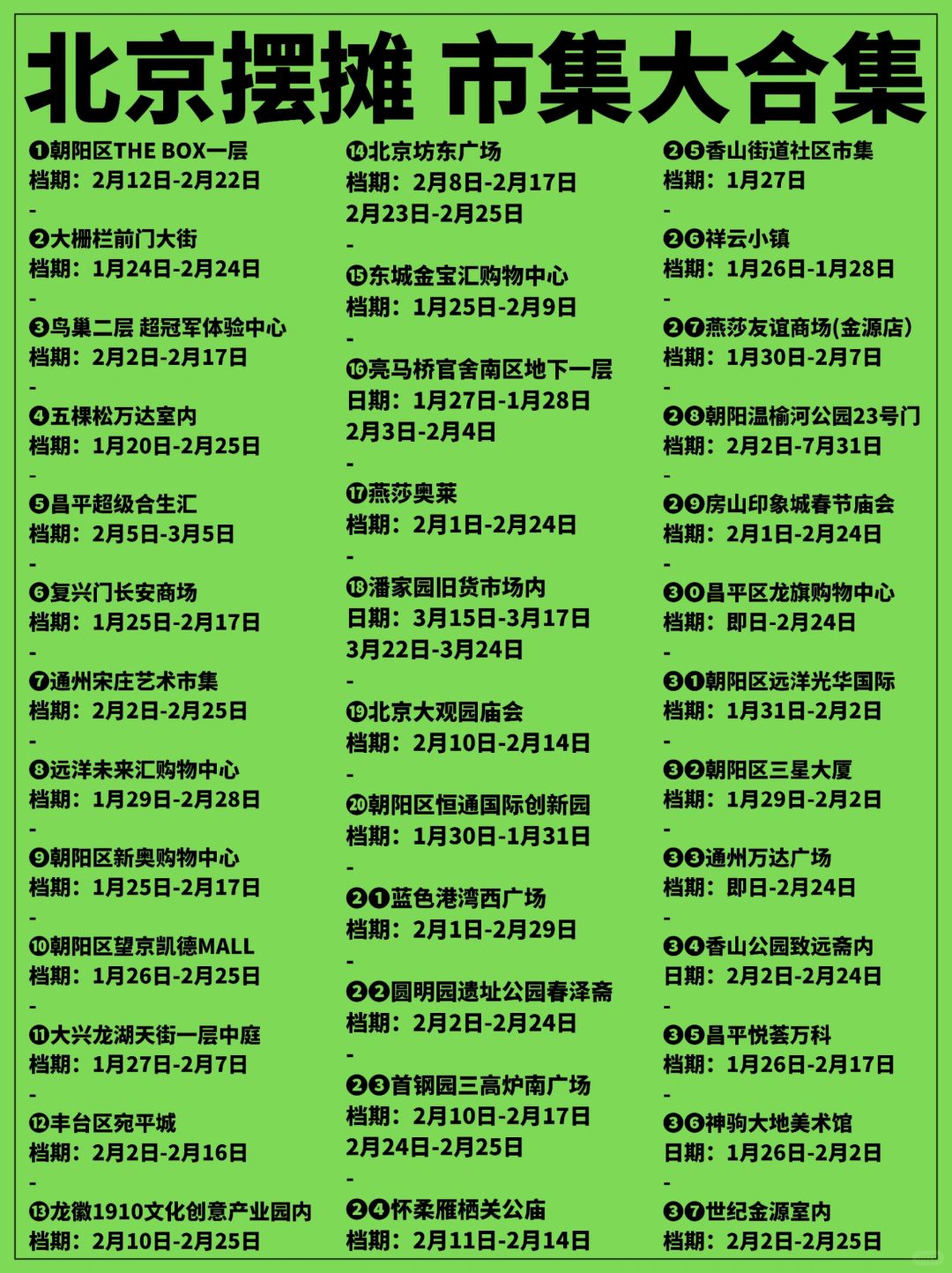 北京摆摊 市集大合集

❶朝阳区THE BOX一层
档期：2月12日-2月22日
-
❷大栅栏前门大街
档期：1月24日-2月24日
-
❸鸟巢二层 超冠军体验中心
档期：2月2日-2月17日
-
❹五棵松万达室内
档期：1月20日-2月25日
-
❺昌平超级合生汇
档期：2月5日-3月5日
-
❻复兴门长安商场
档期：1月25日-2月17日
-
❼通州宋庄艺术市集
档期：2月2日-2月25日
-
❽远洋未来汇购物中心
档期：1月29日-2月28日
-
❾朝阳区新奥购物中心
档期：1月25日-2月17日
-
❿朝阳区望京凯德MALL
档期：1月26日-2月25日
-
⓫大兴龙湖天街一层中庭
档期：1月27日-2月7日
-
⓬丰台区宛平城
档期：2月2日-2月16日
-
⓭龙徽1910文化创意产业园内
档期：2月10日-2月25日

⓮北京坊东广场
档期：2月8日-2月17日
2月23日-2月25日
-
⓯东城金宝汇购物中心
档期：1月25日-2月9日
-
⓰亮马桥官舍南区地下一层
日期：1月27日-1月28日
2月3日-2月4日
-
⓱燕莎奥莱
档期：2月1日-2月24日
-
⓲潘家园旧货市场内
日期：3月15日-3月17日
3月22日-3月24日
-
⓳北京大观园庙会
档期：2月10日-2月14日
-
⓴朝阳区恒通国际创新园
档期：1月30日-1月31日
-
❷❶蓝色港湾西广场
档期：2月1日-2月29日
-
❷❷圆明园遗址公园春泽斋
档期：2月2日-2月24日
-
❷❸首钢园三高炉南广场
档期：2月10日-2月17日
2月24日-2月25日
-
❷❹怀柔雁栖关公庙
档期：2月11日-2月14日

❷❺香山街道社区市集
档期：1月27日
-
❷❻祥云小镇
档期：1月26日-1月28日
-
❷❼燕莎友谊商场(金源店)
档期：1月30日-2月7日
-
❷❽朝阳温榆河公园23号门
档期：2月2日-7月31日
-
❷❾房山印象城春节庙会
档期：2月1日-2月24日
-
❸⓿昌平区龙旗购物中心
档期：即日-2月24日
-
❸❶朝阳区远洋光华国际
档期：1月31日-2月2日
-
❸❷朝阳区三星大厦
档期：1月29日-2月2日
-
❸❸通州万达广场
档期：即日-2月24日
-
❸❹香山公园致远斋内
日期：2月2日-2月24日
-
❸❺昌平悦荟万科
档期：1月26日-2月17日
-
❸❻神驹大地美术馆
日期：1月26日-2月2日
-
❸❼世纪金源室内
档期：2月2日-2月25日